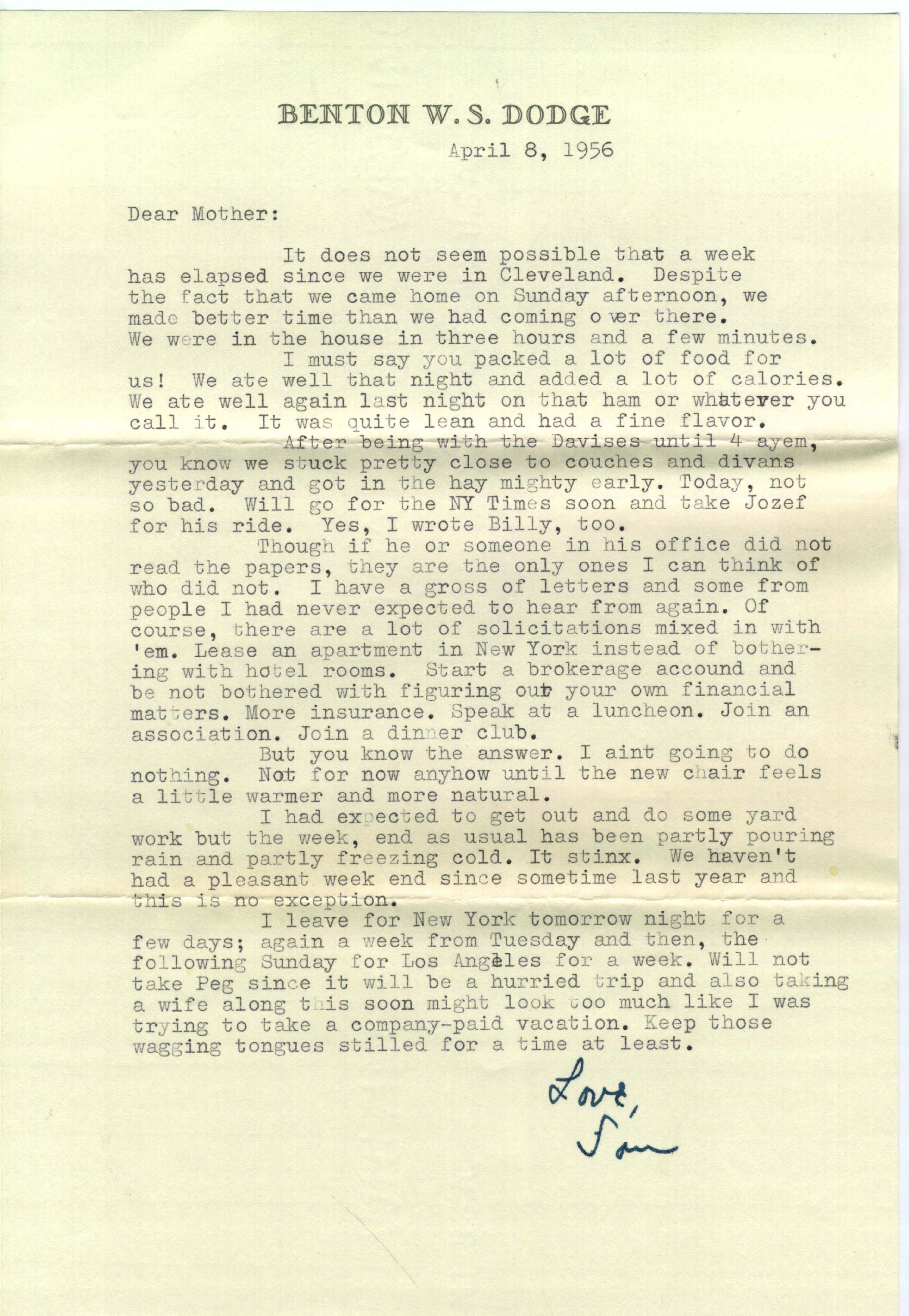 BENTON W. S. DODGE

April 8, 1956

Dear Mother:

It does not seem possible that a week has elapsed since we were in Cleveland. Despite the fact that we came home on Sunday afternoon, we made better time than we had coming o ver there. We were in the house in three hours and a few minutes.

I must say you packed a lot of food for us! We ate well that night and added a lot of calories. We ate well again last night on that ham or whatever you call it. It was quite lean and had a fine flavor.

After being with the Davises until 4 ayem, you know we stuck pretty close to couches and divans yesterday and got in the hay mighty early. Today, not so bad. Will go for the NY Times soon and take Jozef for his ride. Yes, I wrote Billy, too.

Though if he or someone in his office did not read the papers, they are the only ones I can think of who did not. I have a gross of letters and some from people I had never expected to hear from again. Of course, there are a lot of solicitations mixed in with 'em. Lease an apartment in New York instead of bothering with hotel rooms. Start a brokerage accound and be not bothered with figuring out your own financial matters. More insurance. Speak at a luncheon. Join an association. Join a dinner club.

But you know the answer. I aint going to do nothing. Not for now anyhow until the new chair feels a little warmer and more natural.

I had expected to get out and do some yard work but the week, end as usual has been partly pouring rain and partly freezing cold. It stinx. We haven't had a pleasant week end since sometime last year and this is no exception.

I leave for New York tomorrow night for a few days; again a week from Tuesday and then, the following Sunday for Los Angeles for a week. Will not take Peg since it will be a hurried trip and also taking a wife along this soon might look too much like I was trying to take a company-paid vacation. Keep those wagging tongues stilled for a time at least.

Love,
Tom